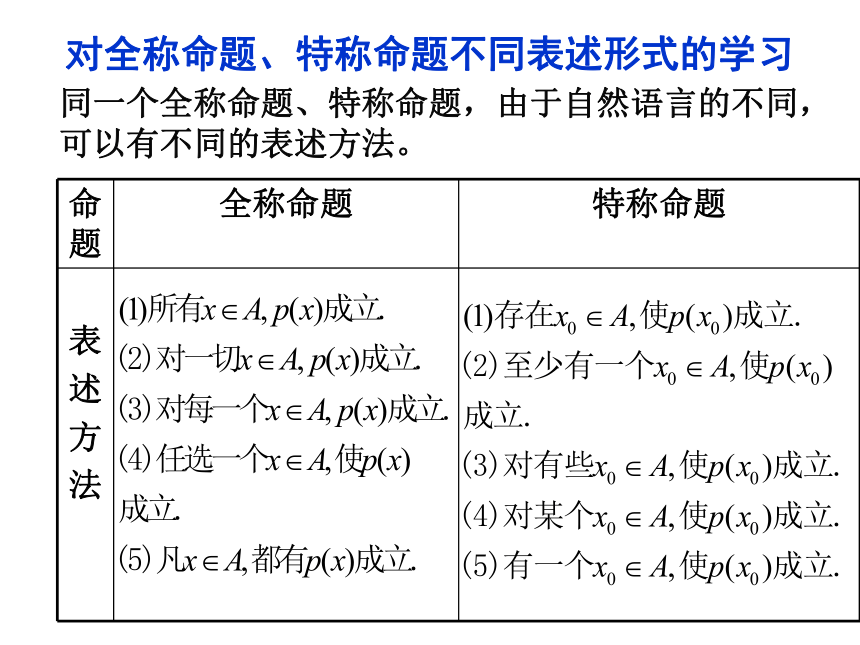 对全称命题、特称命题不同表述形式的学习

同一个全称命题、特称命题，由于自然语言的不同，可以有不同的表述方法。

| 命题 | 全称命题 | 特称命题 |
|---|---|---|
| 表述方法 | (1)所有$x\in A, p(x)$成立. (2)对一切$x\in A, p(x)$成立. (3)对每一个$x\in A, p(x)$成立. (4)任选一个$x\in A$,使$p(x)$成立. (5)凡$x\in A$,都有$p(x)$成立. | (1)存在$x_0\in A$,使$p(x_0)$成立. (2)至少有一个$x_0\in A$,使$p(x_0)$成立. (3)对有些$x_0\in A$,使$p(x_0)$成立. (4)对某个$x_0\in A$,使$p(x_0)$成立. (5)有一个$x_0\in A$,使$p(x_0)$成立. |